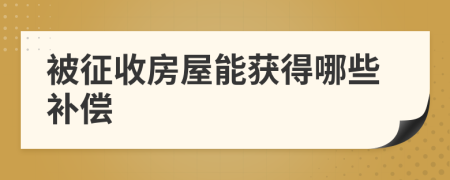 被征收房屋能获得哪些补偿